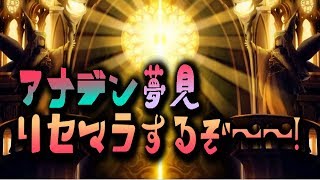 アナデン夢見
リセマラするぞ〜〜〜!